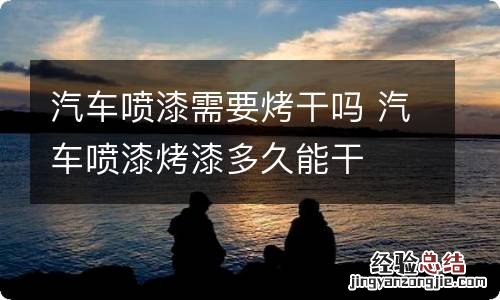 汽车喷漆需要烤干吗 汽车喷漆烤漆多久能干

经验总结
jingyanzongjie.com